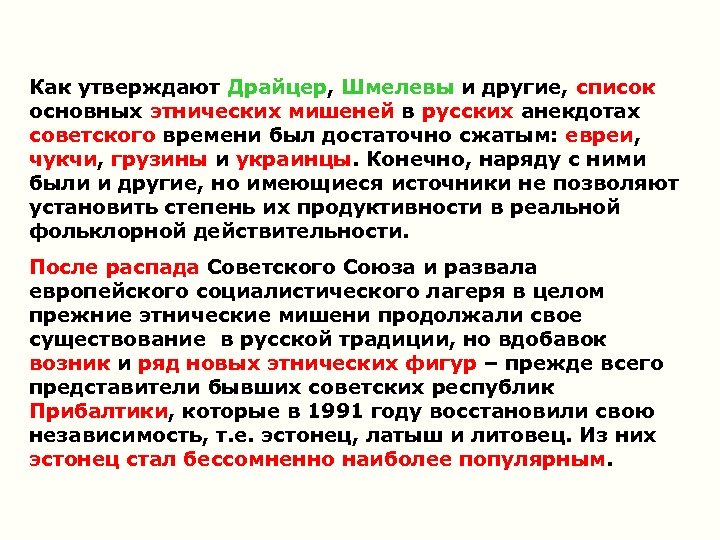 Как утверждают Драйцер, Шмелевы и другие, список основных этнических мишеней в русских анекдотах советского времени был достаточно сжатым: евреи, чукчи, грузины и украинцы. Конечно, наряду с ними были и другие, но имеющиеся источники не позволяют установить степень их продуктивности в реальной фольклорной действительности.

После распада Советского Союза и развала европейского социалистического лагеря в целом прежние этнические мишени продолжали свое существование в русской традиции, но вдобавок возник и ряд новых этнических фигур – прежде всего представители бывших советских республик Прибалтики, которые в 1991 году восстановили свою независимость, т.е. эстонец, латыш и литовец. Из них эстонец стал бессомненно наиболее популярным.